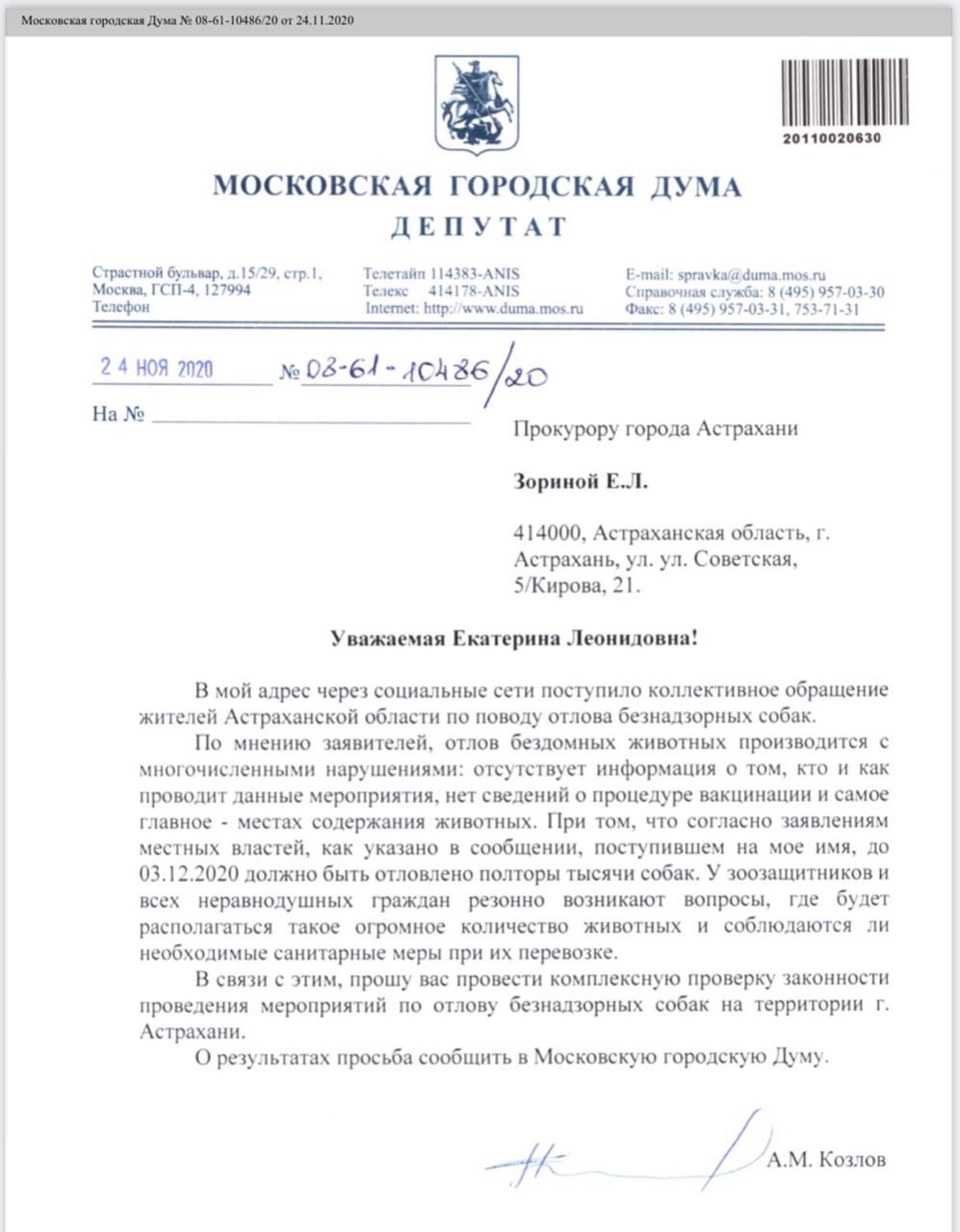 Московская городская Дума № 08-61-10486/20 от 24.11.2020

20110020630

МОСКОВСКАЯ ГОРОДСКАЯ ДУМА
ДЕПУТАТ

Страстной бульвар, д.15/29, стр.1,
Москва, ГСП-4, 127994
Телефон

Телетайп 114383-ANIS
Телекс 414178-ANIS
Internet: http://www.duma.mos.ru

E-mail: spravka@duma.mos.ru
Справочная служба: 8 (495) 957-03-30
Факс: 8 (495) 957-03-31, 753-71-31

24 НОЯ 2020 № 08-61-10486/20

На №

Прокурору города Астрахани

Зориной Е.Л.

414000, Астраханская область, г. Астрахань, ул. ул. Советская, 5/Кирова, 21.

Уважаемая Екатерина Леонидовна!

В мой адрес через социальные сети поступило коллективное обращение жителей Астраханской области по поводу отлова безнадзорных собак.

По мнению заявителей, отлов бездомных животных производится с многочисленными нарушениями: отсутствует информация о том, кто и как проводит данные мероприятия, нет сведений о процедуре вакцинации и самое главное - местах содержания животных. При том, что согласно заявлениям местных властей, как указано в сообщении, поступившем на мое имя, до 03.12.2020 должно быть отловлено полторы тысячи собак. У зоозащитников и всех неравнодушных граждан резонно возникают вопросы, где будет располагаться такое огромное количество животных и соблюдаются ли необходимые санитарные меры при их перевозке.

В связи с этим, прошу вас провести комплексную проверку законности проведения мероприятий по отлову безнадзорных собак на территории г. Астрахани.

О результатах просьба сообщить в Московскую городскую Думу.

А.М. Козлов